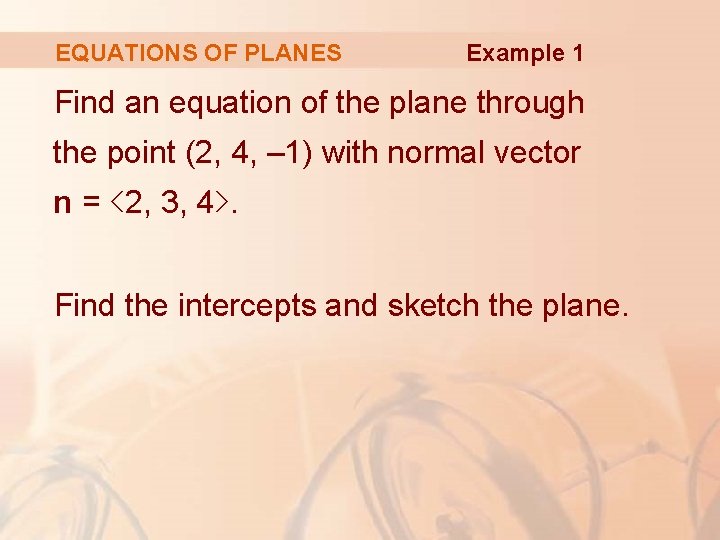 EQUATIONS OF PLANES Example 1

Find an equation of the plane through the point (2, 4, –1) with normal vector $\mathbf{n} = \langle 2, 3, 4 \rangle$.

Find the intercepts and sketch the plane.